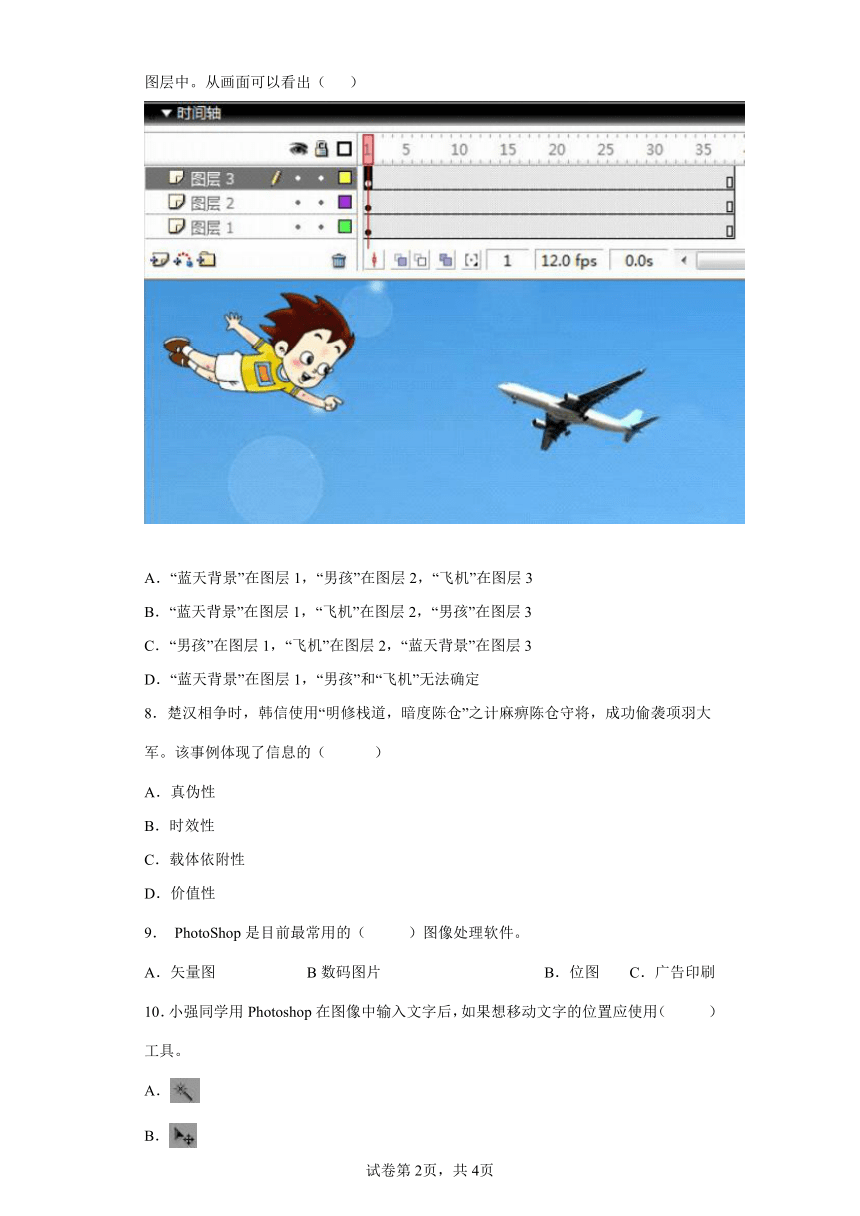 图层中。从画面可以看出（　　）

时间轴

1 5 10 15 20 25 30 35

图层 3

图层 2

图层 1

1　12.0 fps　0.0s

A．“蓝天背景”在图层 1，“男孩”在图层 2，“飞机”在图层 3

B．“蓝天背景”在图层 1，“飞机”在图层 2，“男孩”在图层 3

C．“男孩”在图层 1，“飞机”在图层 2，“蓝天背景”在图层 3

D．“蓝天背景”在图层 1，“男孩”和“飞机”无法确定

8．楚汉相争时，韩信使用“明修栈道，暗度陈仓”之计麻痹陈仓守将，成功偷袭项羽大军。该事例体现了信息的（　　）

A．真伪性

B．时效性

C．载体依附性

D．价值性

9． PhotoShop 是目前最常用的（　　）图像处理软件。

A．矢量图　　B 数码图片　　B．位图　　C．广告印刷

10．小强同学用 Photoshop 在图像中输入文字后，如果想移动文字的位置应使用（　　）工具。

A．

B．

试卷第 2页，共 4页